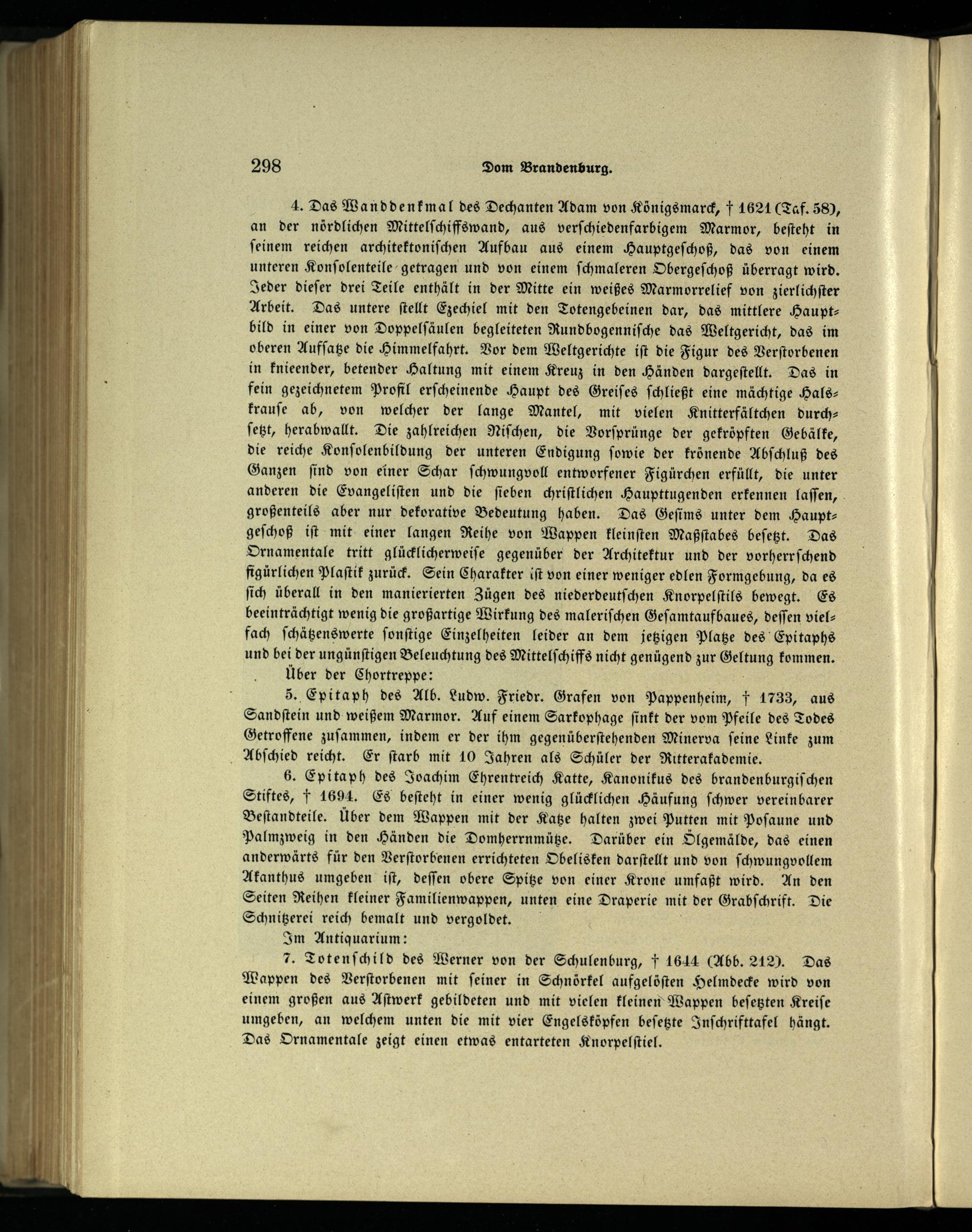 298 Dom Brandenburg.

4. Das Wanddenkmal des Dechanten Adam von Königsmarck, † 1621 (Taf. 58), an der nördlichen Mittelschiffswand, aus verschiedenfarbigem Marmor, besteht in seinem reichen architektonischen Aufbau aus einem Hauptgeschoß, das von einem unteren Konsolenteile getragen und von einem schmaleren Obergeschoß überragt wird. Jeder dieser drei Teile enthält in der Mitte ein weißes Marmorrelief von zierlichster Arbeit. Das untere stellt Ezechiel mit den Totengebeinen dar, das mittlere Hauptbild in einer von Doppelsäulen begleiteten Rundbogennische das Weltgericht, das im oberen Aufsatze die Himmelfahrt. Vor dem Weltgerichte ist die Figur des Verstorbenen in knieender, betender Haltung mit einem Kreuz in den Händen dargestellt. Das in fein gezeichnetem Profil erscheinende Haupt des Greises schließt eine mächtige Halskrause ab, von welcher der lange Mantel, mit vielen Knitterfältchen durchsetzt, herabwallt. Die zahlreichen Nischen, die Vorsprünge der gekröpften Gebälke, die reiche Konsolenbildung der unteren Endigung sowie der krönende Abschluß des Ganzen sind von einer Schar schwungvoll entworfener Figürchen erfüllt, die unter anderen die Evangelisten und die sieben christlichen Haupttugenden erkennen lassen, großenteils aber nur dekorative Bedeutung haben. Das Gesims unter dem Hauptgeschoß ist mit einer langen Reihe von Wappen kleinsten Maßstabes besetzt. Das Ornamentale tritt glücklicherweise gegenüber der Architektur und der vorherrschend figürlichen Plastik zurück. Sein Charakter ist von einer weniger edlen Formgebung, da es sich überall in den manierierten Zügen des niederdeutschen Knorpelstils bewegt. Es beeinträchtigt wenig die großartige Wirkung des malerischen Gesamtaufbaues, dessen vielfach schätzenswerte sonstige Einzelheiten leider an dem jetzigen Platze des Epitaphs und bei der ungünstigen Beleuchtung des Mittelschiffs nicht genügend zur Geltung kommen.

Über der Chortreppe:

5. Epitaph des Alb. Ludw. Friedr. Grafen von Pappenheim, † 1733, aus Sandstein und weißem Marmor. Auf einem Sarkophage sinkt der vom Pfeile des Todes Getroffene zusammen, indem er der ihm gegenüberstehenden Minerva seine Linke zum Abschied reicht. Er starb mit 10 Jahren als Schüler der Ritterakademie.

6. Epitaph des Joachim Ehrentreich Katte, Kanonikus des brandenburgischen Stiftes, † 1694. Es besteht in einer wenig glücklichen Häufung schwer vereinbarer Bestandteile. Über dem Wappen mit der Katze halten zwei Putten mit Posaune und Palmzweig in den Händen die Domherrnmütze. Darüber ein Ölgemälde, das einen anderwärts für den Verstorbenen errichteten Obelisken darstellt und von schwungvollem Akanthus umgeben ist, dessen obere Spitze von einer Krone umfaßt wird. An den Seiten Reihen kleiner Familienwappen, unten eine Draperie mit der Grabschrift. Die Schnitzerei reich bemalt und vergoldet.

Im Antiquarium:

7. Totenschild des Werner von der Schulenburg, † 1644 (Abb. 212). Das Wappen des Verstorbenen mit seiner in Schnörkel aufgelösten Helmdecke wird von einem großen aus Astwerk gebildeten und mit vielen kleinen Wappen besetzten Kreise umgeben, an welchem unten die mit vier Engelsköpfen besetzte Inschrifttafel hängt. Das Ornamentale zeigt einen etwas entarteten Knorpelstiel.